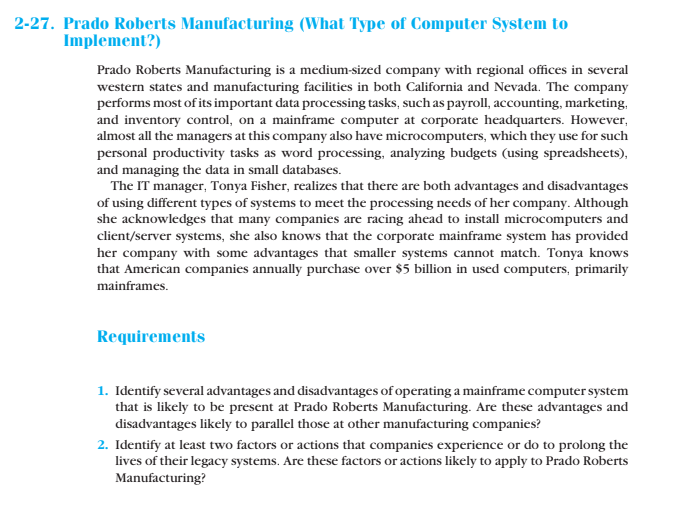 2-27. Prado Roberts Manufacturing (What Type of Computer System to Implement?)

Prado Roberts Manufacturing is a medium-sized company with regional offices in several western states and manufacturing facilities in both California and Nevada. The company performs most of its important data processing tasks, such as payroll, accounting, marketing, and inventory control, on a mainframe computer at corporate headquarters. However, almost all the managers at this company also have microcomputers, which they use for such personal productivity tasks as word processing, analyzing budgets (using spreadsheets), and managing the data in small databases.

The IT manager, Tonya Fisher, realizes that there are both advantages and disadvantages of using different types of systems to meet the processing needs of her company. Although she acknowledges that many companies are racing ahead to install microcomputers and client/server systems, she also knows that the corporate mainframe system has provided her company with some advantages that smaller systems cannot match. Tonya knows that American companies annually purchase over \$5 billion in used computers, primarily mainframes.

Requirements

1. Identify several advantages and disadvantages of operating a mainframe computer system that is likely to be present at Prado Roberts Manufacturing. Are these advantages and disadvantages likely to parallel those at other manufacturing companies?

2. Identify at least two factors or actions that companies experience or do to prolong the lives of their legacy systems. Are these factors or actions likely to apply to Prado Roberts Manufacturing?